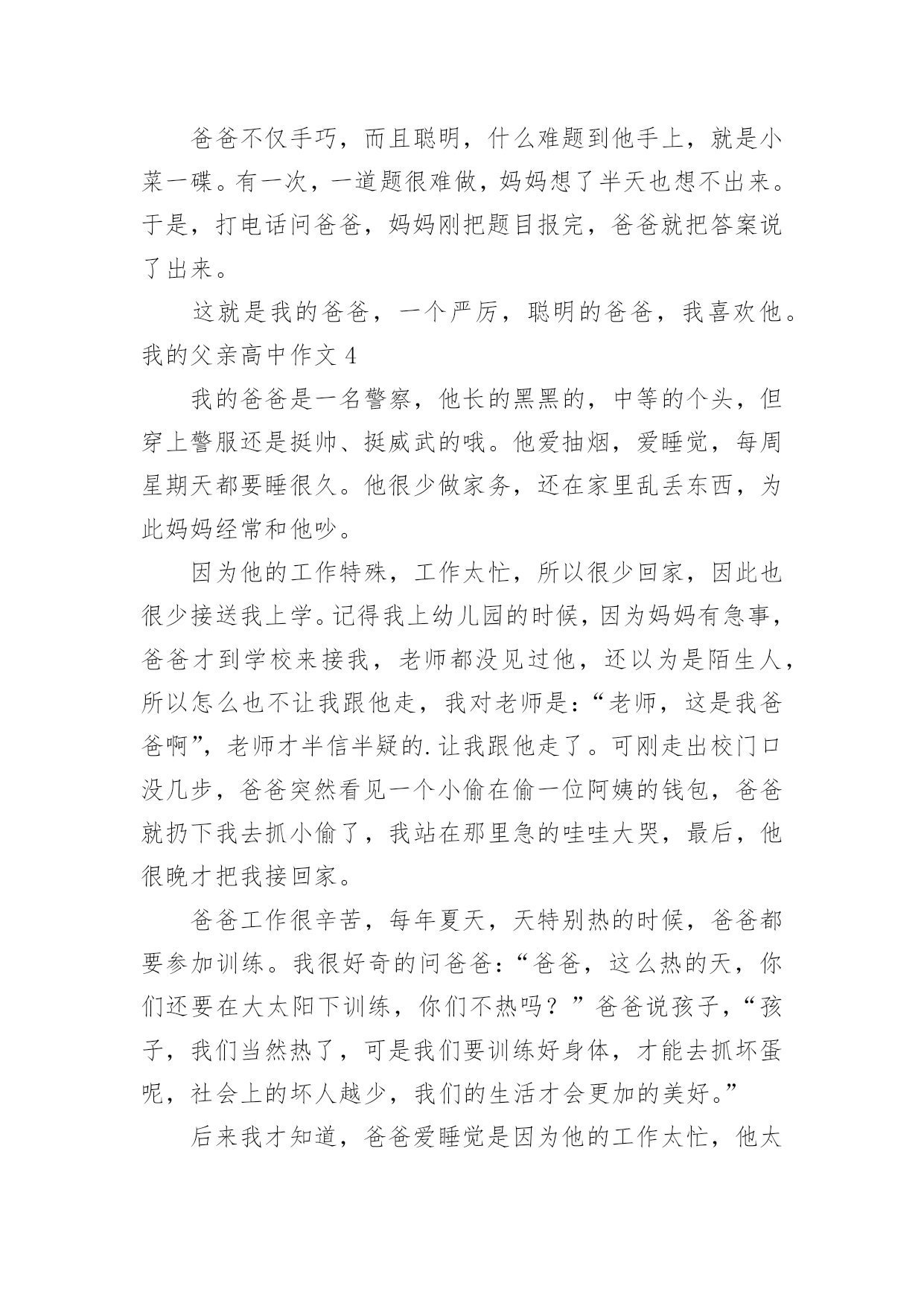 爸爸不仅手巧，而且聪明，什么难题到他手上，就是小菜一碟。有一次，一道题很难做，妈妈想了半天也想不出来。于是，打电话问爸爸，妈妈刚把题目报完，爸爸就把答案说了出来。

这就是我的爸爸，一个严厉，聪明的爸爸，我喜欢他。

我的父亲高中作文 4

我的爸爸是一名警察，他长的黑黑的，中等的个头，但穿上警服还是挺帅、挺威武的哦。他爱抽烟，爱睡觉，每周星期天都要睡很久。他很少做家务，还在家里乱丢东西，为此妈妈经常和他吵。

因为他的工作特殊，工作太忙，所以很少回家，因此也很少接送我上学。记得我上幼儿园的时候，因为妈妈有急事，爸爸才到学校来接我，老师都没见过他，还以为是陌生人，所以怎么也不让我跟他走，我对老师是：“老师，这是我爸爸啊”，老师才半信半疑的.让我跟他走了。可刚走出校门口没几步，爸爸突然看见一个小偷在偷一位阿姨的钱包，爸爸就扔下我去抓小偷了，我站在那里急的哇哇大哭，最后，他很晚才把我接回家。

爸爸工作很辛苦，每年夏天，天特别热的时候，爸爸都要参加训练。我很好奇的问爸爸：“爸爸，这么热的天，你们还要在大太阳下训练，你们不热吗？”爸爸说孩子，“孩子，我们当然热了，可是我们要训练好身体，才能去抓坏蛋呢，社会上的坏人越少，我们的生活才会更加的美好。”

后来我才知道，爸爸爱睡觉是因为他的工作太忙，他太